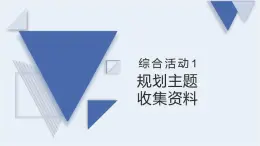 综合活动1
规划主题
收集资料